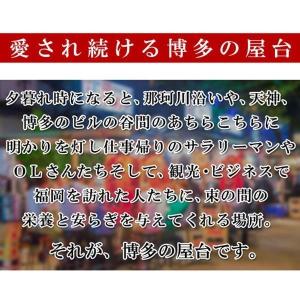 愛され続ける博多の屋台

夕暮れ時になると、那珂川沿いや、天神、博多のビルの谷間のあちらこちらに明かりを灯し仕事帰りのサラリーマンやＯＬさんたちそして、観光・ビジネスで福岡を訪れた人たちに、束の間の栄養と安らぎを与えてくれる場所。

それが、博多の屋台です。